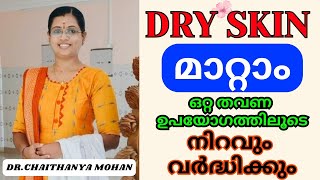 DRY SKIN

മാറ്റാം

ഒറ്റ തവണ ഉപയോഗത്തിലൂടെ

നിറവും വർദ്ധിക്കും

DR.CHAITHANYA MOHAN